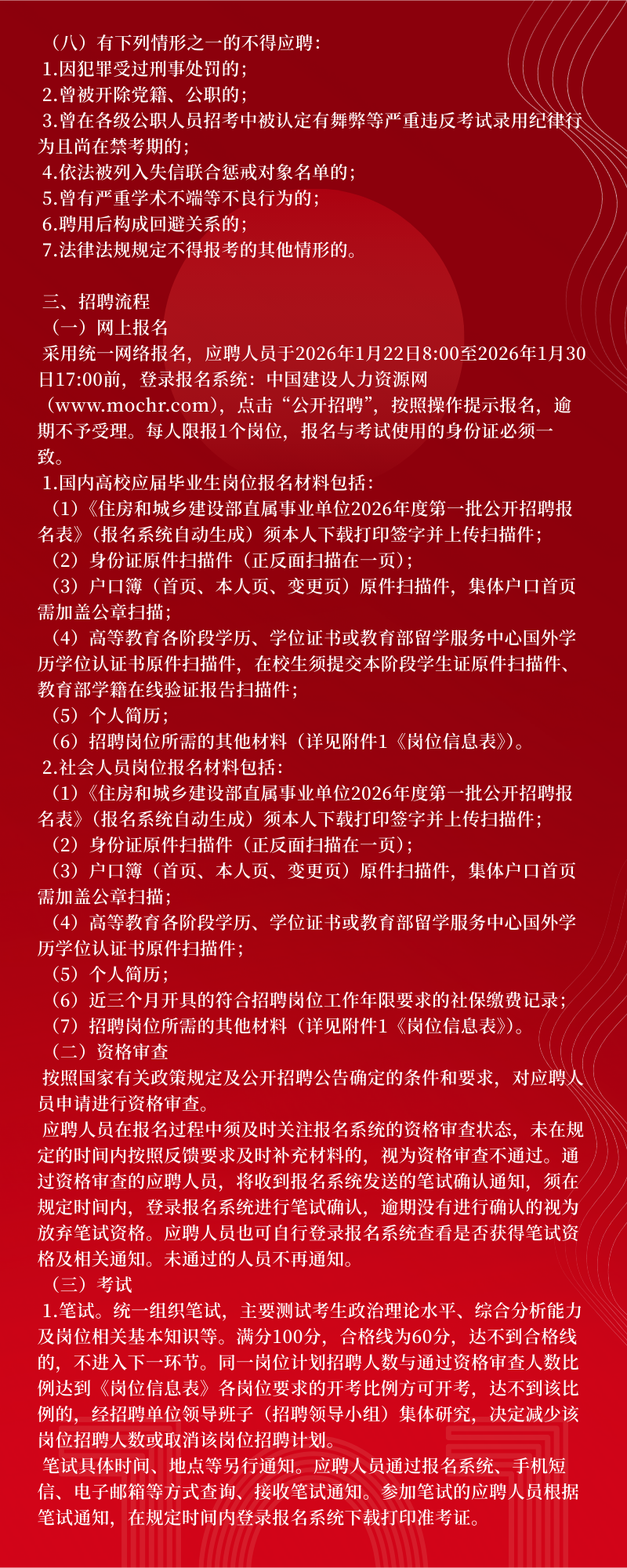 （八）有下列情形之一的不得应聘：

1.因犯罪受过刑事处罚的；

2.曾被开除党籍、公职的；

3.曾在各级公职人员招考中被认定有舞弊等严重违反考试录用纪律行为且尚在禁考期的；

4.依法被列入失信联合惩戒对象名单的；

5.曾有严重学术不端等不良行为的；

6.聘用后构成回避关系的；

7.法律法规规定不得报考的其他情形的。

三、招聘流程

（一）网上报名

采用统一网络报名，应聘人员于2026年1月22日8:00至2026年1月30日17:00前，登录报名系统：中国建设人力资源网（www.mochr.com），点击“公开招聘”，按照操作提示报名，逾期不予受理。每人限报1个岗位，报名与考试使用的身份证必须一致。

1.国内高校应届毕业生岗位报名材料包括：

（1）《住房和城乡建设部直属事业单位2026年度第一批公开招聘报名表》（报名系统自动生成）须本人下载打印签字并上传扫描件；

（2）身份证原件扫描件（正反面扫描在一页）；

（3）户口簿（首页、本人页、变更页）原件扫描件，集体户口首页需加盖公章扫描；

（4）高等教育各阶段学历、学位证书或教育部留学服务中心国外学历学位认证书原件扫描件，在校生须提交本阶段学生证原件扫描件、教育部学籍在线验证报告扫描件；

（5）个人简历；

（6）招聘岗位所需的其他材料（详见附件1《岗位信息表》）。

2.社会人员岗位报名材料包括：

（1）《住房和城乡建设部直属事业单位2026年度第一批公开招聘报名表》（报名系统自动生成）须本人下载打印签字并上传扫描件；

（2）身份证原件扫描件（正反面扫描在一页）；

（3）户口簿（首页、本人页、变更页）原件扫描件，集体户口首页需加盖公章扫描；

（4）高等教育各阶段学历、学位证书或教育部留学服务中心国外学历学位认证书原件扫描件；

（5）个人简历；

（6）近三个月开具的符合招聘岗位工作年限要求的社保缴费记录；

（7）招聘岗位所需的其他材料（详见附件1《岗位信息表》）。

（二）资格审查

按照国家有关政策规定及公开招聘公告确定的条件和要求，对应聘人员申请进行资格审查。

应聘人员在报名过程中须及时关注报名系统的资格审查状态，未在规定的时间内按照反馈要求及时补充材料的，视为资格审查不通过。通过资格审查的应聘人员，将收到报名系统发送的笔试确认通知，须在规定时间内，登录报名系统进行笔试确认，逾期没有进行确认的视为放弃笔试资格。应聘人员也可自行登录报名系统查看是否获得笔试资格及相关通知。未通过的人员不再通知。

（三）考试

1.笔试。统一组织笔试，主要测试考生政治理论水平、综合分析能力及岗位相关基本知识等。满分100分，合格线为60分，达不到合格线的，不进入下一环节。同一岗位计划招聘人数与通过资格审查人数比例达到《岗位信息表》各岗位要求的开考比例方可开考，达不到该比例的，经招聘单位领导班子（招聘领导小组）集体研究，决定减少该岗位招聘人数或取消该岗位招聘计划。

笔试具体时间、地点等另行通知。应聘人员通过报名系统、手机短信、电子邮箱等方式查询、接收笔试通知。参加笔试的应聘人员根据笔试通知，在规定时间内登录报名系统下载打印准考证。